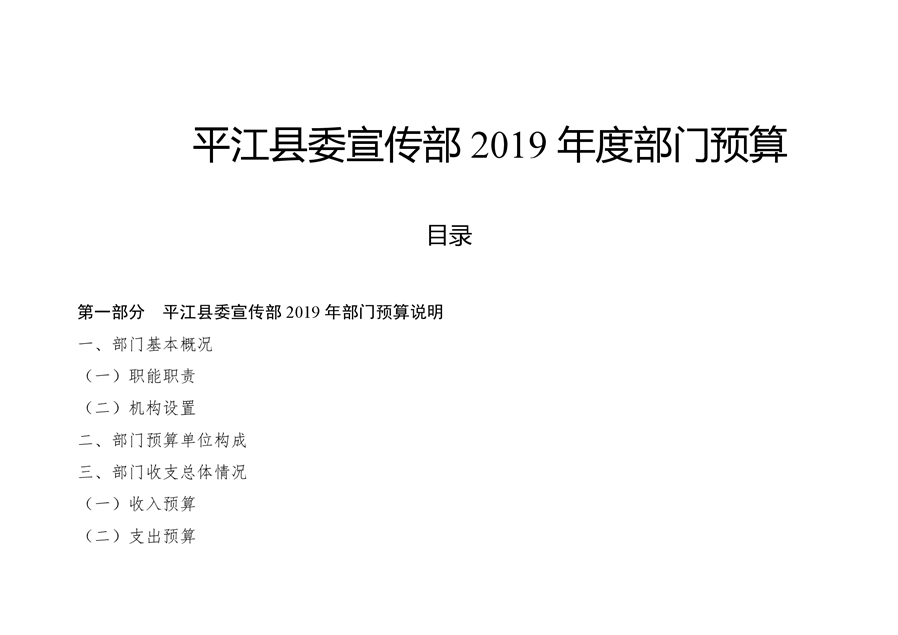 平江县委宣传部 2019 年度部门预算

目录

第一部分　平江县委宣传部 2019 年部门预算说明

一、部门基本概况

（一）职能职责

（二）机构设置

二、部门预算单位构成

三、部门收支总体情况

（一）收入预算

（二）支出预算